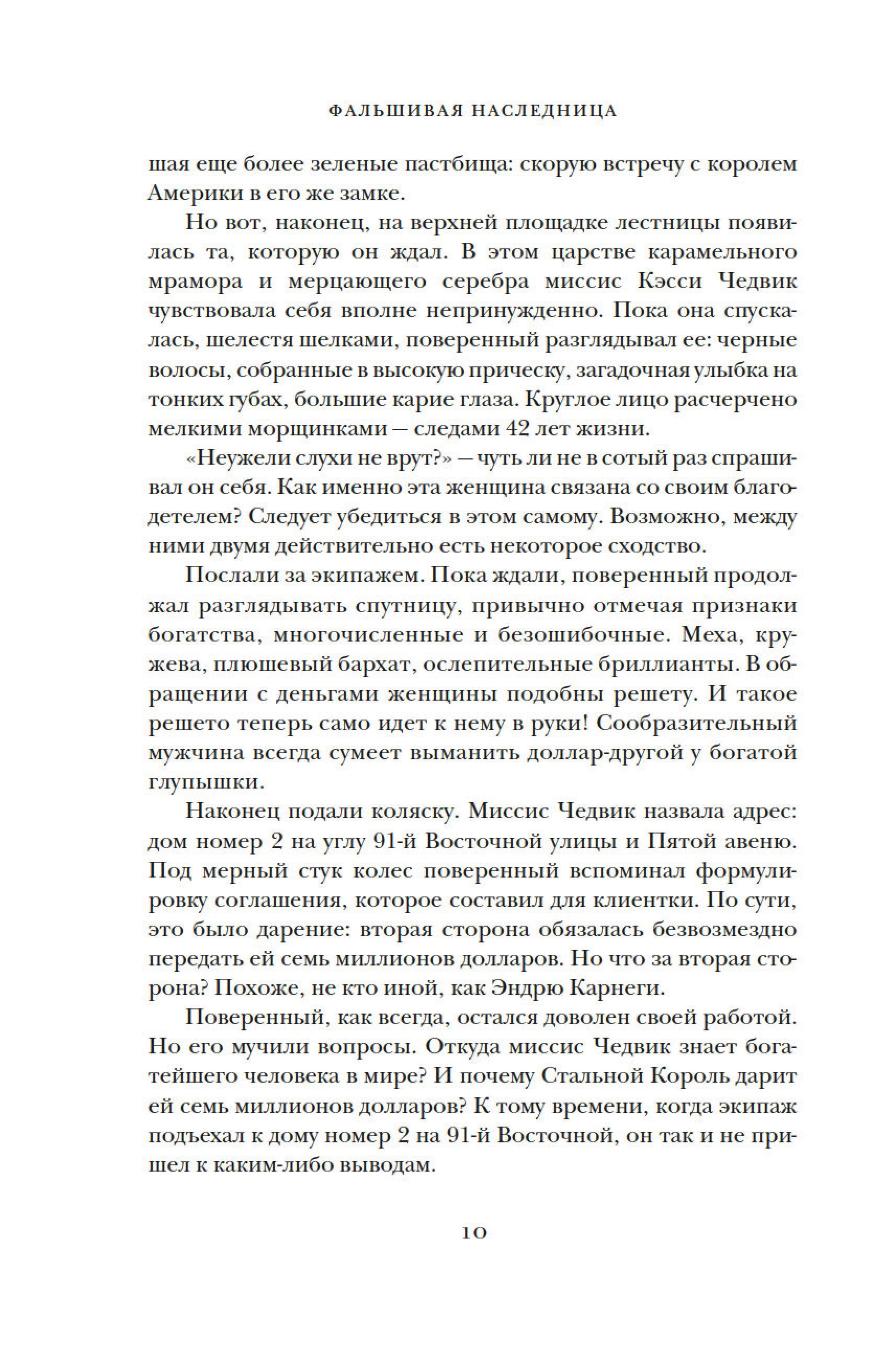 ФАЛЬШИВАЯ НАСЛЕДНИЦА

шая еще более зеленые пастбища: скорую встречу с королем Америки в его же замке.

Но вот, наконец, на верхней площадке лестницы появилась та, которую он ждал. В этом царстве карамельного мрамора и мерцающего серебра миссис Кэсси Чедвик чувствовала себя вполне непринужденно. Пока она спускалась, шелестя шелками, поверенный разглядывал ее: черные волосы, собранные в высокую прическу, загадочная улыбка на тонких губах, большие карие глаза. Круглое лицо расчерчено мелкими морщинками — следами 42 лет жизни.

«Неужели слухи не врут?» — чуть ли не в сотый раз спрашивал он себя. Как именно эта женщина связана со своим благодетелем? Следует убедиться в этом самому. Возможно, между ними двумя действительно есть некоторое сходство.

Послали за экипажем. Пока ждали, поверенный продолжал разглядывать спутницу, привычно отмечая признаки богатства, многочисленные и безошибочные. Меха, кружева, плюшевый бархат, ослепительные бриллианты. В обращении с деньгами женщины подобны решету. И такое решето теперь само идет к нему в руки! Сообразительный мужчина всегда сумеет выманить доллар-другой у богатой глупышки.

Наконец подали коляску. Миссис Чедвик назвала адрес: дом номер 2 на углу 91-й Восточной улицы и Пятой авеню. Под мерный стук колес поверенный вспоминал формулировку соглашения, которое составил для клиентки. По сути, это было дарение: вторая сторона обязалась безвозмездно передать ей семь миллионов долларов. Но что за вторая сторона? Похоже, не кто иной, как Эндрю Карнеги.

Поверенный, как всегда, остался доволен своей работой. Но его мучили вопросы. Откуда миссис Чедвик знает богатейшего человека в мире? И почему Стальной Король дарит ей семь миллионов долларов? К тому времени, когда экипаж подъехал к дому номер 2 на 91-й Восточной, он так и не пришел к каким-либо выводам.

10